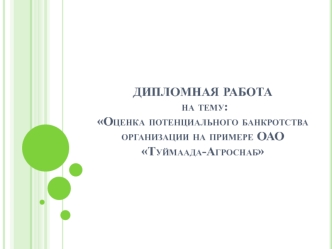 ДИПЛОМНАЯ РАБОТА
на тему:
«Оценка потенциального банкротства организации на примере ОАО «Туймаада-Агроснаб»